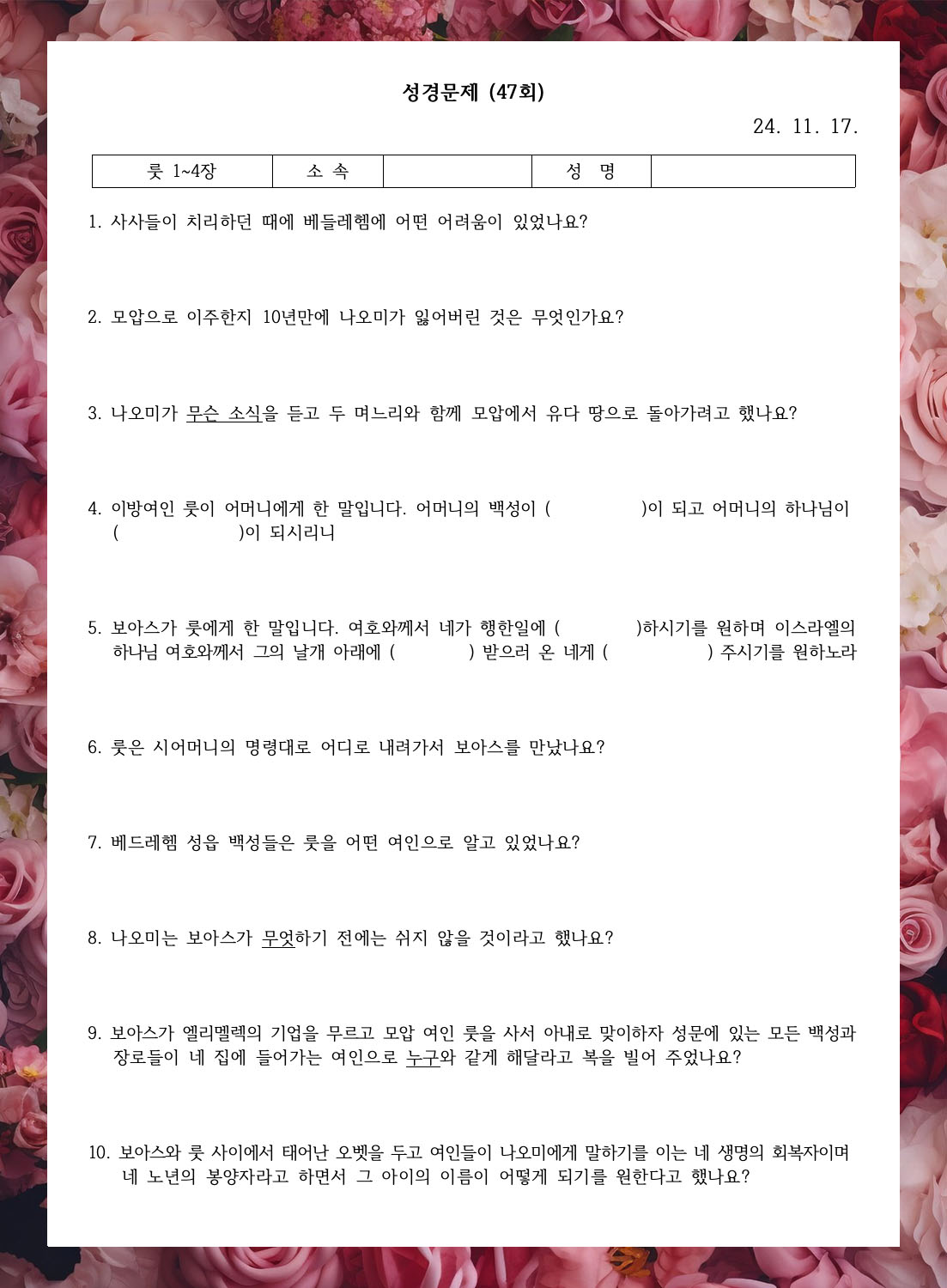 성경문제 (47회)

24. 11. 17.

| 룻 1~4장 | 소 속 | | 성 명 | |
|---|---|---|---|---|

1. 사사들이 치리하던 때에 베들레헴에 어떤 어려움이 있었나요?

2. 모압으로 이주한지 10년만에 나오미가 잃어버린 것은 무엇인가요?

3. 나오미가 무슨 소식을 듣고 두 며느리와 함께 모압에서 유다 땅으로 돌아가려고 했나요?

4. 이방여인 룻이 어머니에게 한 말입니다. 어머니의 백성이 (            )이 되고 어머니의 하나님이 (            )이 되시리니

5. 보아스가 룻에게 한 말입니다. 여호와께서 네가 행한일에 (            )하시기를 원하며 이스라엘의 하나님 여호와께서 그의 날개 아래에 (            ) 받으러 온 네게 (            ) 주시기를 원하노라

6. 룻은 시어머니의 명령대로 어디로 내려가서 보아스를 만났나요?

7. 베드레헴 성읍 백성들은 룻을 어떤 여인으로 알고 있었나요?

8. 나오미는 보아스가 무엇하기 전에는 쉬지 않을 것이라고 했나요?

9. 보아스가 엘리멜렉의 기업을 무르고 모압 여인 룻을 사서 아내로 맞이하자 성문에 있는 모든 백성과 장로들이 네 집에 들어가는 여인으로 누구와 같게 해달라고 복을 빌어 주었나요?

10. 보아스와 룻 사이에서 태어난 오벳을 두고 여인들이 나오미에게 말하기를 이는 네 생명의 회복자이며 네 노년의 봉양자라고 하면서 그 아이의 이름이 어떻게 되기를 원한다고 했나요?